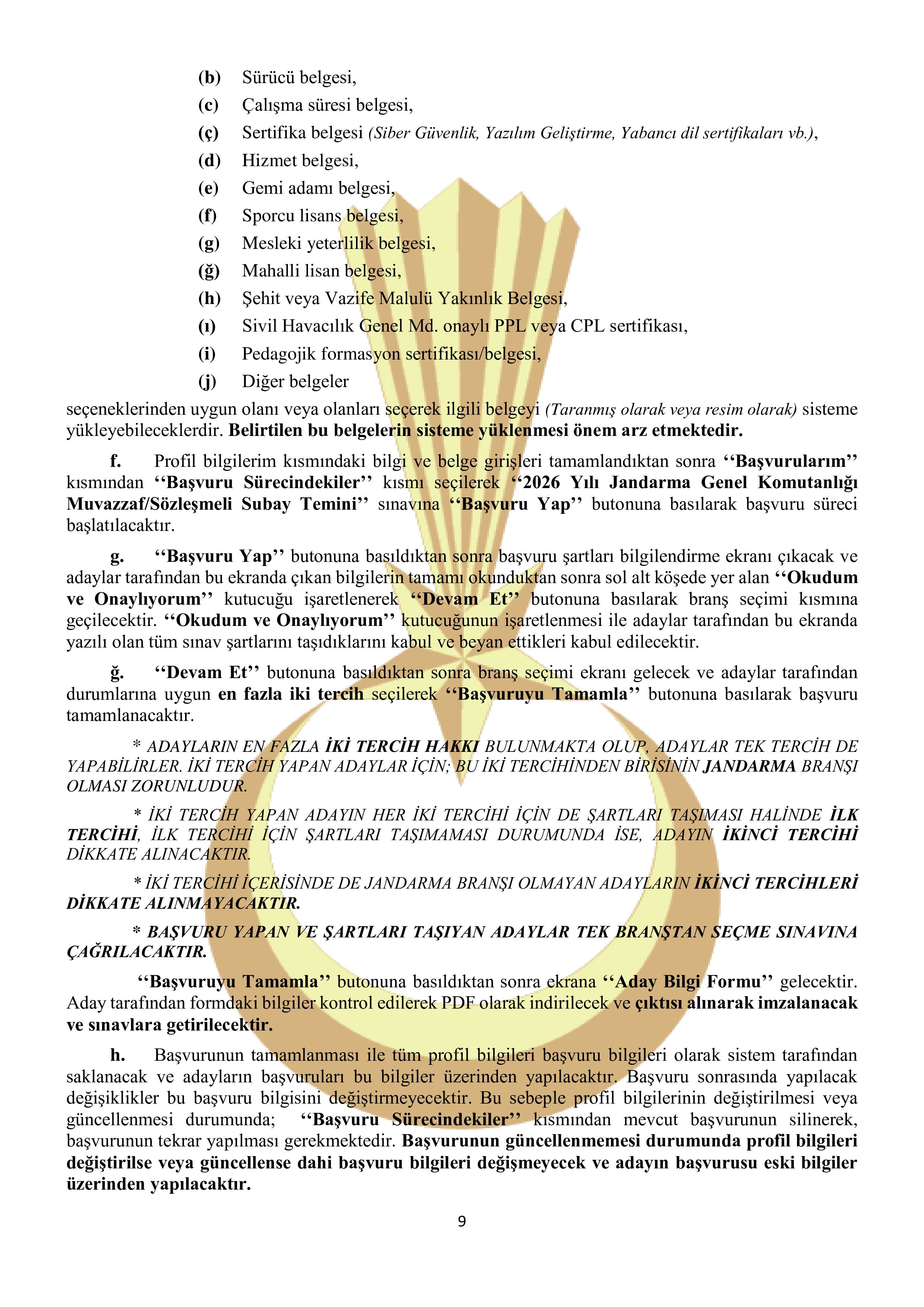 (b) Sürücü belgesi,
(c) Çalışma süresi belgesi,
(ç) Sertifika belgesi (Siber Güvenlik, Yazılım Geliştirme, Yabancı dil sertifikaları vb.),
(d) Hizmet belgesi,
(e) Gemi adamı belgesi,
(f) Sporcu lisans belgesi,
(g) Mesleki yeterlilik belgesi,
(ğ) Mahalli lisan belgesi,
(h) Şehit veya Vazife Malulü Yakınlık Belgesi,
(ı) Sivil Havacılık Genel Md. onaylı PPL veya CPL sertifikası,
(i) Pedagojik formasyon sertifikası/belgesi,
(j) Diğer belgeler
seçeneklerinden uygun olanı veya olanları seçerek ilgili belgeyi (Taranmış olarak veya resim olarak) sisteme yükleyebileceklerdir. Belirtilen bu belgelerin sisteme yüklenmesi önem arz etmektedir.

f. Profil bilgilerim kısmındaki bilgi ve belge girişleri tamamlandıktan sonra ‘‘Başvurularım’’ kısmından ‘‘Başvuru Sürecindekiler’’ kısmı seçilerek ‘‘2026 Yılı Jandarma Genel Komutanlığı Muvazzaf/Sözleşmeli Subay Temini’’ sınavına ‘‘Başvuru Yap’’ butonuna basılarak başvuru süreci başlatılacaktır.

g. ‘‘Başvuru Yap’’ butonuna basıldıktan sonra başvuru şartları bilgilendirme ekranı çıkacak ve adaylar tarafından bu ekranda çıkan bilgilerin tamamı okunduktan sonra sol alt köşede yer alan ‘‘Okudum ve Onaylıyorum’’ kutucuğu işaretlenerek ‘‘Devam Et’’ butonuna basılarak branş seçimi kısmına geçilecektir. ‘‘Okudum ve Onaylıyorum’’ kutucuğunun işaretlenmesi ile adaylar tarafından bu ekranda yazılı olan tüm sınav şartlarını taşıdıklarını kabul ve beyan ettikleri kabul edilecektir.

ğ. ‘‘Devam Et’’ butonuna basıldıktan sonra branş seçimi ekranı gelecek ve adaylar tarafından durumlarına uygun en fazla iki tercih seçilerek ‘‘Başvuruyu Tamamla’’ butonuna basılarak başvuru tamamlanacaktır.

* ADAYLARIN EN FAZLA İKİ TERCİH HAKKI BULUNMAKTA OLUP, ADAYLAR TEK TERCİH DE YAPABİLİRLER. İKİ TERCİH YAPAN ADAYLAR İÇİN; BU İKİ TERCİHİNDEN BİRİSİNİN JANDARMA BRANŞI OLMASI ZORUNLUDUR.

* İKİ TERCİH YAPAN ADAYIN HER İKİ TERCİHİ İÇİN DE ŞARTLARI TAŞIMASI HALİNDE İLK TERCİHİ, İLK TERCİHİ İÇİN ŞARTLARI TAŞIMAMASI DURUMUNDA İSE, ADAYIN İKİNCİ TERCİHİ DİKKATE ALINACAKTIR.

* İKİ TERCİHİ İÇERİSİNDE DE JANDARMA BRANŞI OLMAYAN ADAYLARIN İKİNCİ TERCİHLERİ DİKKATE ALINMAYACAKTIR.

* BAŞVURU YAPAN VE ŞARTLARI TAŞIYAN ADAYLAR TEK BRANŞTAN SEÇME SINAVINA ÇAĞRILACAKTIR.

‘‘Başvuruyu Tamamla’’ butonuna basıldıktan sonra ekrana ‘‘Aday Bilgi Formu’’ gelecektir. Aday tarafından formdaki bilgiler kontrol edilerek PDF olarak indirilecek ve çıktısı alınarak imzalanacak ve sınavlara getirilecektir.

h. Başvurunun tamamlanması ile tüm profil bilgileri başvuru bilgileri olarak sistem tarafından saklanacak ve adayların başvuruları bu bilgiler üzerinden yapılacaktır. Başvuru sonrasında yapılacak değişiklikler bu başvuru bilgisini değiştirmeyecektir. Bu sebeple profil bilgilerinin değiştirilmesi veya güncellenmesi durumunda; ‘‘Başvuru Sürecindekiler’’ kısmından mevcut başvurunun silinerek, başvurunun tekrar yapılması gerekmektedir. Başvurunun güncellenmemesi durumunda profil bilgileri değiştirilse veya güncellense dahi başvuru bilgileri değişmeyecek ve adayın başvurusu eski bilgiler üzerinden yapılacaktır.

9